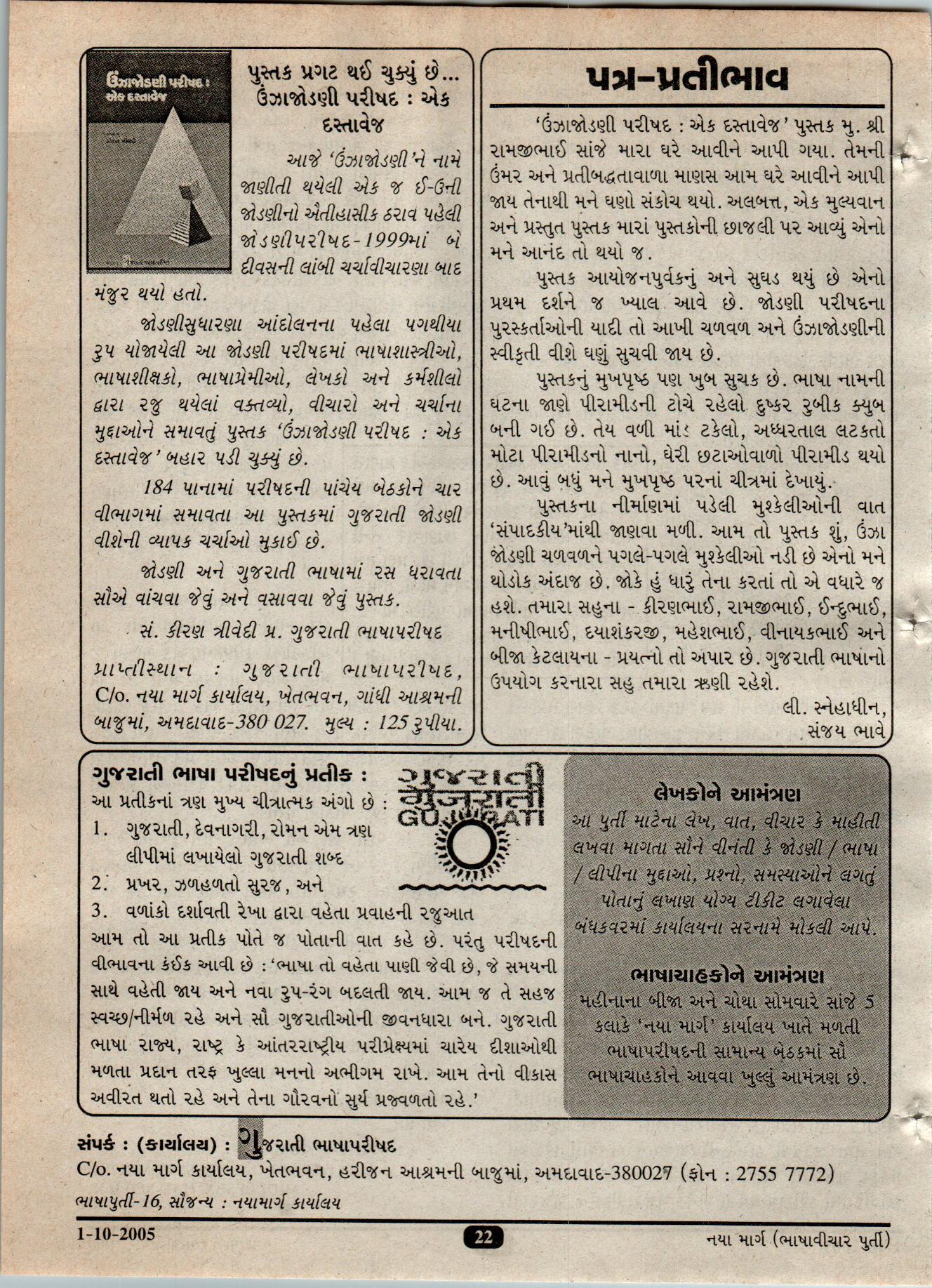 ઉંઝાજોડણી પરીષદ : એક દસ્તાવેજ

પુસ્તક પ્રગટ થઈ ચુક્યું છે... ઉંઝાજોડણી પરીષદ : એક દસ્તાવેજ

આજે 'ઉંઝાજોડણી'ને નામે જાણીતી થયેલી એક જ ઈ-ઉની જોડણીનો ઐતીહાસીક ઠરાવ પહેલી જોડણીપરીષદ-1999માં બે દીવસની લાંબી ચર્ચાવીચારણા બાદ મંજુર થયો હતો.

જોડણીસુધારણા આંદોલનના પહેલા પગથીયા રુપ યોજાયેલી આ જોડણી પરીષદમાં ભાષાશાસ્ત્રીઓ, ભાષાશીક્ષકો, ભાષાપ્રેમીઓ, લેખકો અને કર્મશીલો દ્વારા રજુ થયેલાં વક્તવ્યો, વીચારો અને ચર્ચાના મુદ્દાઓને સમાવતું પુસ્તક 'ઉંઝાજોડણી પરીષદ : એક દસ્તાવેજ' બહાર પડી ચુક્યું છે.

184 પાનામાં પરીષદની પાંચેય બેઠકોને ચાર વીભાગમાં સમાવતા આ પુસ્તકમાં ગુજરાતી જોડણી વીશેની વ્યાપક ચર્ચાઓ મુકાઈ છે.

જોડણી અને ગુજરાતી ભાષામાં રસ ધરાવતા સૌએ વાંચવા જેવું અને વસાવવા જેવું પુસ્તક.

સં. કીરણ ત્રીવેદી પ્ર. ગુજરાતી ભાષાપરીષદ

પ્રાપ્તીસ્થાન : ગુજરાતી ભાષાપરીષદ, C/o. નયા માર્ગ કાર્યાલય, ખેતભવન, ગાંધી આશ્રમની બાજુમાં, અમદાવાદ-380 027. મુલ્ય : 125 રુપીયા.

પત્ર-પ્રતીભાવ

'ઉંઝાજોડણી પરીષદ : એક દસ્તાવેજ' પુસ્તક મુ. શ્રી રામજીભાઈ સાંજે મારા ઘરે આવીને આપી ગયા. તેમની ઉંમર અને પ્રતીબદ્ધતાવાળા માણસ આમ ઘરે આવીને આપી જાય તેનાથી મને ઘણો સંકોચ થયો. અલબત્ત, એક મુલ્યવાન અને પ્રસ્તુત પુસ્તક મારાં પુસ્તકોની છાજલી પર આવ્યું એનો મને આનંદ તો થયો જ.

પુસ્તક આયોજનપુર્વકનું અને સુઘડ થયું છે એનો પ્રથમ દર્શને જ ખ્યાલ આવે છે. જોડણી પરીષદના પુરસ્કર્તાઓની યાદી તો આખી ચળવળ અને ઉંઝાજોડણીની સ્વીકૃતી વીશે ઘણું સુચવી જાય છે.

પુસ્તકનું મુખપૃષ્ઠ પણ ખુબ સુચક છે. ભાષા નામની ઘટના જાણે પીરામીડની ટોચે રહેલો દુષ્કર રુબીક ક્યુબ બની ગઈ છે. તેય વળી માંડ ટકેલો, અધ્ધરતાલ લટકતો મોટા પીરામીડનો નાનો, ઘેરી છટાઓવાળો પીરામીડ થયો છે. આવું બધું મને મુખપૃષ્ઠ પરનાં ચીત્રમાં દેખાયું.

પુસ્તકના નીર્માણમાં પડેલી મુશ્કેલીઓની વાત 'સંપાદકીય'માંથી જાણવા મળી. આમ તો પુસ્તક શું, ઉંઝા જોડણી ચળવળને પગલે-પગલે મુશ્કેલીઓ નડી છે એનો મને થોડોક અંદાજ છે. જોકે હું ધારું તેના કરતાં તો એ વધારે જ હશે. તમારા સહુના - કીરણભાઈ, રામજીભાઈ, ઈન્દુભાઈ, મનીષીભાઈ, દયાશંકરજી, મહેશભાઈ, વીનાયકભાઈ અને બીજા કેટલાયના - પ્રયત્નો તો અપાર છે. ગુજરાતી ભાષાનો ઉપયોગ કરનારા સહુ તમારા ઋણી રહેશે.

લી. સ્નેહાધીન,
સંજય ભાવે

ગુજરાતી ભાષા પરીષદનું પ્રતીક :
આ પ્રતીકનાં ત્રણ મુખ્ય ચીત્રાત્મક અંગો છે :
1. ગુજરાતી, દેવનાગરી, રોમન એમ ત્રણ લીપીમાં લખાયેલો ગુજરાતી શબ્દ
2. પ્રખર, ઝળહળતો સુરજ, અને
3. વળાંકો દર્શાવતી રેખા દ્વારા વહેતા પ્રવાહની રજુઆત

ગુજરાતી गुजराती GUJARATI

આમ તો આ પ્રતીક પોતે જ પોતાની વાત કહે છે. પરંતુ પરીષદની વીભાવના કંઈક આવી છે : 'ભાષા તો વહેતા પાણી જેવી છે, જે સમયની સાથે વહેતી જાય અને નવા રુપ-રંગ બદલતી જાય. આમ જ તે સહજ સ્વચ્છ/નીર્મળ રહે અને સૌ ગુજરાતીઓની જીવનધારા બને. ગુજરાતી ભાષા રાજ્ય, રાષ્ટ્ર કે આંતરરાષ્ટ્રીય પરીપ્રેક્ષ્યમાં ચારેય દીશાઓથી મળતા પ્રદાન તરફ ખુલ્લા મનનો અભીગમ રાખે. આમ તેનો વીકાસ અવીરત થતો રહે અને તેના ગૌરવનો સુર્ય પ્રજ્વળતો રહે.'

લેખકોને આમંત્રણ
આ પુર્તી માટેના લેખ, વાત, વીચાર કે માહીતી લખવા માગતા સૌને વીનંતી કે જોડણી / ભાષા / લીપીના મુદ્દાઓ, પ્રશ્નો, સમસ્યાઓને લગતું પોતાનું લખાણ યોગ્ય ટીકીટ લગાવેલા બંધકવરમાં કાર્યાલયના સરનામે મોકલી આપે.

ભાષાચાહકોને આમંત્રણ
મહીનાના બીજા અને ચોથા સોમવારે સાંજે 5 કલાકે 'નયા માર્ગ' કાર્યાલય ખાતે મળતી ભાષાપરીષદની સામાન્ય બેઠકમાં સૌ ભાષાચાહકોને આવવા ખુલ્લું આમંત્રણ છે.

સંપર્ક : (કાર્યાલય) : ગુજરાતી ભાષાપરીષદ
C/o. નયા માર્ગ કાર્યાલય, ખેતભવન, હરીજન આશ્રમની બાજુમાં, અમદાવાદ-380027 (ફોન : 2755 7772)
ભાષાપુર્તી-16, સૌજન્ય : નયામાર્ગ કાર્યાલય

1-10-2005 22 નયા માર્ગ (ભાષાવીચાર પુર્તી)